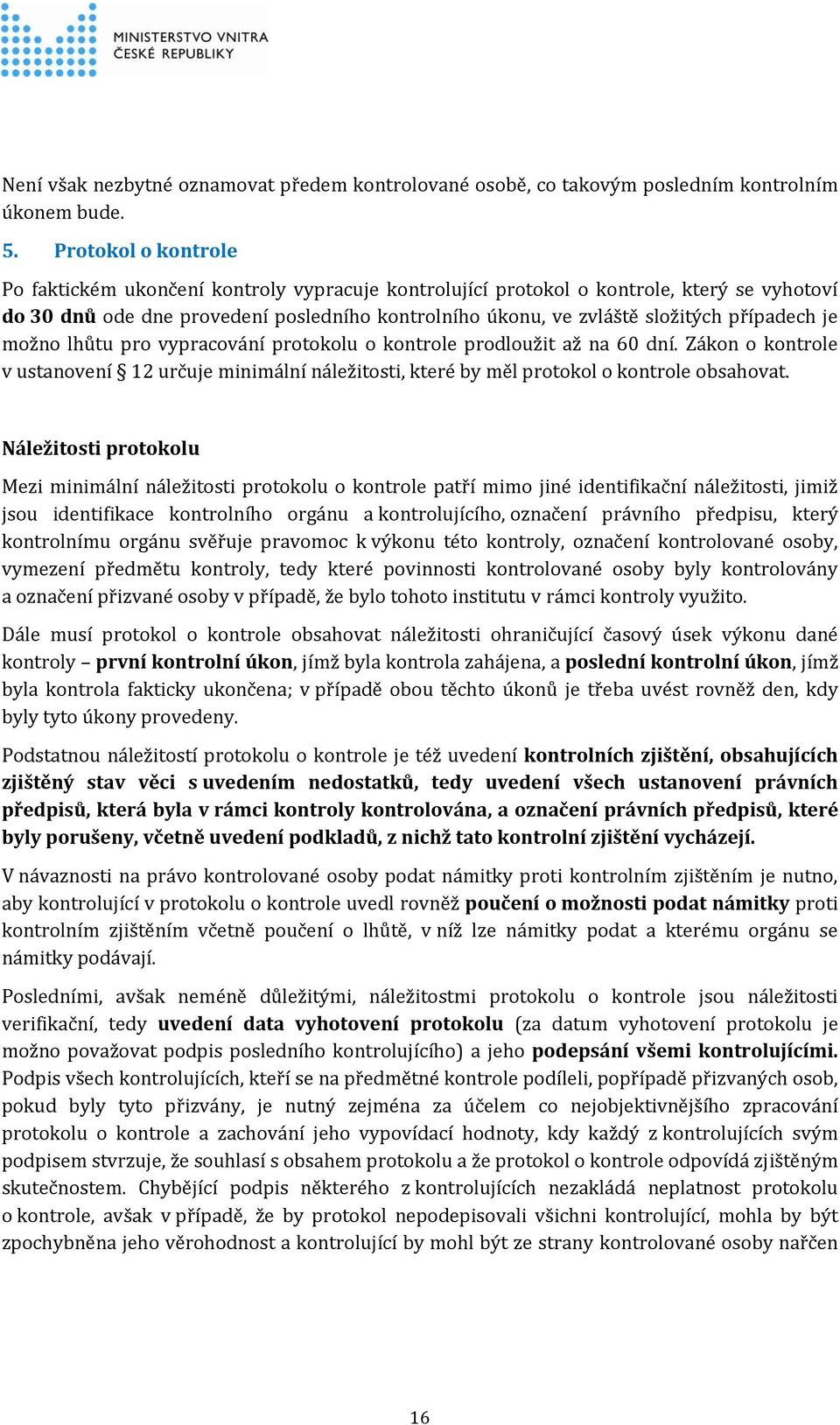 MINISTERSTVO VNITRA
ČESKÉ REPUBLIKY

Není však nezbytné oznamovat předem kontrolované osobě, co takovým posledním kontrolním úkonem bude.

5. Protokol o kontrole

Po faktickém ukončení kontroly vypracuje kontrolující protokol o kontrole, který se vyhotoví do 30 dnů ode dne provedení posledního kontrolního úkonu, ve zvláště složitých případech je možno lhůtu pro vypracování protokolu o kontrole prodloužit až na 60 dní. Zákon o kontrole v ustanovení § 12 určuje minimální náležitosti, které by měl protokol o kontrole obsahovat.

Náležitosti protokolu

Mezi minimální náležitosti protokolu o kontrole patří mimo jiné identifikační náležitosti, jimiž jsou identifikace kontrolního orgánu a kontrolujícího, označení právního předpisu, který kontrolnímu orgánu svěřuje pravomoc k výkonu této kontroly, označení kontrolované osoby, vymezení předmětu kontroly, tedy které povinnosti kontrolované osoby byly kontrolovány a označení přizvané osoby v případě, že bylo tohoto institutu v rámci kontroly využito.

Dále musí protokol o kontrole obsahovat náležitosti ohraničující časový úsek výkonu dané kontroly – první kontrolní úkon, jímž byla kontrola zahájena, a poslední kontrolní úkon, jímž byla kontrola fakticky ukončena; v případě obou těchto úkonů je třeba uvést rovněž den, kdy byly tyto úkony provedeny.

Podstatnou náležitostí protokolu o kontrole je též uvedení kontrolních zjištění, obsahujících zjištěný stav věci s uvedením nedostatků, tedy uvedení všech ustanovení právních předpisů, která byla v rámci kontroly kontrolována, a označení právních předpisů, které byly porušeny, včetně uvedení podkladů, z nichž tato kontrolní zjištění vycházejí.

V návaznosti na právo kontrolované osoby podat námitky proti kontrolním zjištěním je nutno, aby kontrolující v protokolu o kontrole uvedl rovněž poučení o možnosti podat námitky proti kontrolním zjištěním včetně poučení o lhůtě, v níž lze námitky podat a kterému orgánu se námitky podávají.

Posledními, avšak neméně důležitými, náležitostmi protokolu o kontrole jsou náležitosti verifikační, tedy uvedení data vyhotovení protokolu (za datum vyhotovení protokolu je možno považovat podpis posledního kontrolujícího) a jeho podepsání všemi kontrolujícími. Podpis všech kontrolujících, kteří se na předmětné kontrole podíleli, popřípadě přizvaných osob, pokud byly tyto přizvány, je nutný zejména za účelem co nejobjektivnějšího zpracování protokolu o kontrole a zachování jeho vypovídací hodnoty, kdy každý z kontrolujících svým podpisem stvrzuje, že souhlasí s obsahem protokolu a že protokol o kontrole odpovídá zjištěným skutečnostem. Chybějící podpis některého z kontrolujících nezakládá neplatnost protokolu o kontrole, avšak v případě, že by protokol nepodepisovali všichni kontrolující, mohla by být zpochybněna jeho věrohodnost a kontrolující by mohl být ze strany kontrolované osoby nařčen

16